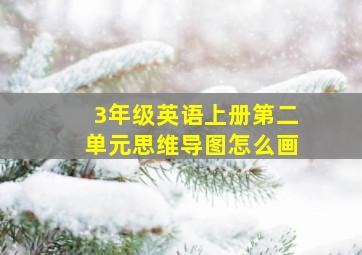 3年级英语上册第二单元思维导图怎么画